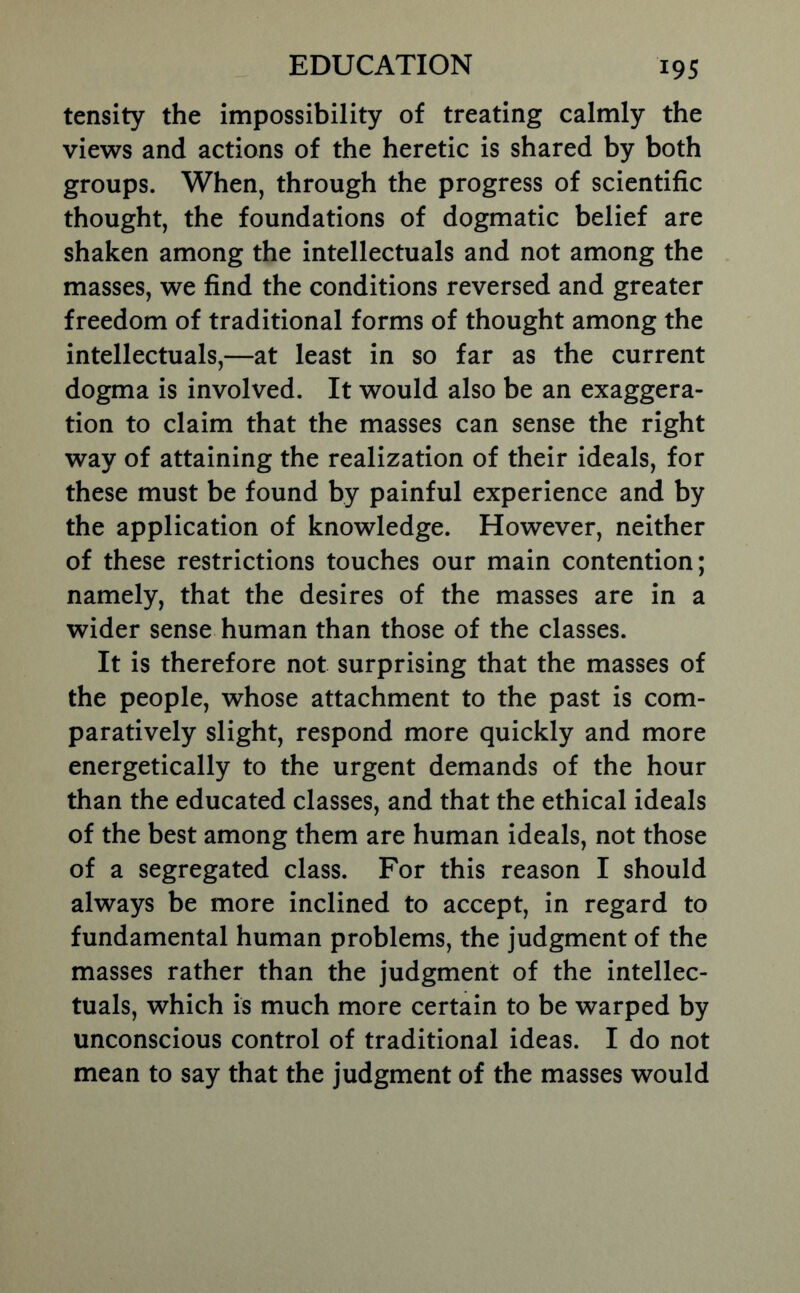 EDUCATION 195

tensity the impossibility of treating calmly the views and actions of the heretic is shared by both groups. When, through the progress of scientific thought, the foundations of dogmatic belief are shaken among the intellectuals and not among the masses, we find the conditions reversed and greater freedom of traditional forms of thought among the intellectuals,—at least in so far as the current dogma is involved. It would also be an exaggeration to claim that the masses can sense the right way of attaining the realization of their ideals, for these must be found by painful experience and by the application of knowledge. However, neither of these restrictions touches our main contention; namely, that the desires of the masses are in a wider sense human than those of the classes.

It is therefore not surprising that the masses of the people, whose attachment to the past is comparatively slight, respond more quickly and more energetically to the urgent demands of the hour than the educated classes, and that the ethical ideals of the best among them are human ideals, not those of a segregated class. For this reason I should always be more inclined to accept, in regard to fundamental human problems, the judgment of the masses rather than the judgment of the intellectuals, which is much more certain to be warped by unconscious control of traditional ideas. I do not mean to say that the judgment of the masses would